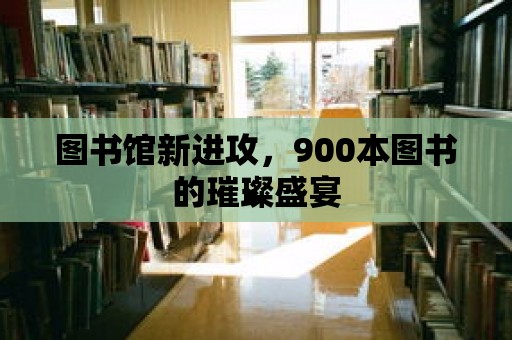 图书馆新进攻，900本图书的璀璨盛宴